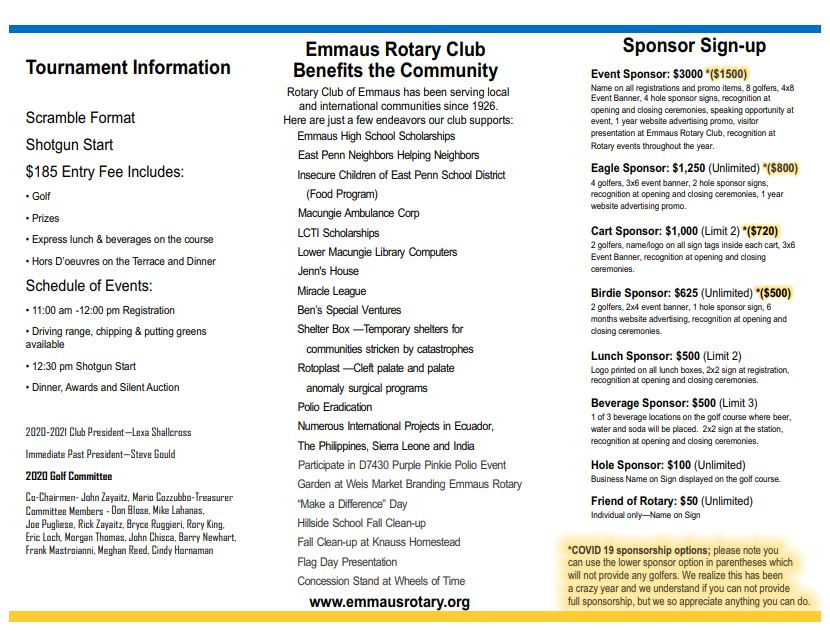 Tournament Information

Scramble Format

Shotgun Start

$185 Entry Fee Includes:

• Golf

• Prizes

• Express lunch & beverages on the course

• Hors D'oeuvres on the Terrace and Dinner

Schedule of Events:

• 11:00 am -12:00 pm Registration

• Driving range, chipping & putting greens available

• 12:30 pm Shotgun Start

• Dinner, Awards and Silent Auction

2020-2021 Club President—Lexa Shallcross

Immediate Past President—Steve Gould

2020 Golf Committee

Co-Chairmen- John Zayaitz, Mario Cozzubbo-Treasurer Committee Members - Don Blose, Mike Lahanas, Joe Pugliese, Rick Zayaitz, Bryce Ruggieri, Rory King, Eric Loch, Morgan Thomas, John Chisca, Barry Newhart, Frank Mastroianni, Meghan Reed, Cindy Hornaman

Emmaus Rotary Club Benefits the Community

Rotary Club of Emmaus has been serving local and international communities since 1926. Here are just a few endeavors our club supports:

Emmaus High School Scholarships

East Penn Neighbors Helping Neighbors

Insecure Children of East Penn School District (Food Program)

Macungie Ambulance Corp

LCTI Scholarships

Lower Macungie Library Computers

Jenn's House

Miracle League

Ben's Special Ventures

Shelter Box —Temporary shelters for communities stricken by catastrophes

Rotoplast —Cleft palate and palate anomaly surgical programs

Polio Eradication

Numerous International Projects in Ecuador, The Philippines, Sierra Leone and India

Participate in D7430 Purple Pinkie Polio Event

Garden at Weis Market Branding Emmaus Rotary

"Make a Difference" Day

Hillside School Fall Clean-up

Fall Clean-up at Knauss Homestead

Flag Day Presentation

Concession Stand at Wheels of Time

www.emmausrotary.org

Sponsor Sign-up

Event Sponsor: $3000 *($1500)
Name on all registrations and promo items, 8 golfers, 4x8 Event Banner, 4 hole sponsor signs, recognition at opening and closing ceremonies, speaking opportunity at event, 1 year website advertising promo, visitor presentation at Emmaus Rotary Club, recognition at Rotary events throughout the year.

Eagle Sponsor: $1,250 (Unlimited) *($800)
4 golfers, 3x6 event banner, 2 hole sponsor signs, recognition at opening and closing ceremonies, 1 year website advertising promo.

Cart Sponsor: $1,000 (Limit 2) *($720)
2 golfers, name/logo on all sign tags inside each cart, 3x6 Event Banner, recognition at opening and closing ceremonies.

Birdie Sponsor: $625 (Unlimited) *($500)
2 golfers, 2x4 event banner, 1 hole sponsor sign, 6 months website advertising, recognition at opening and closing ceremonies.

Lunch Sponsor: $500 (Limit 2)
Logo printed on all lunch boxes, 2x2 sign at registration, recognition at opening and closing ceremonies.

Beverage Sponsor: $500 (Limit 3)
1 of 3 beverage locations on the golf course where beer, water and soda will be placed. 2x2 sign at the station, recognition at opening and closing ceremonies.

Hole Sponsor: $100 (Unlimited)
Business Name on Sign displayed on the golf course.

Friend of Rotary: $50 (Unlimited)
Individual only—Name on Sign

*COVID 19 sponsorship options; please note you can use the lower sponsor option in parentheses which will not provide any golfers. We realize this has been a crazy year and we understand if you can not provide full sponsorship, but we so appreciate anything you can do.